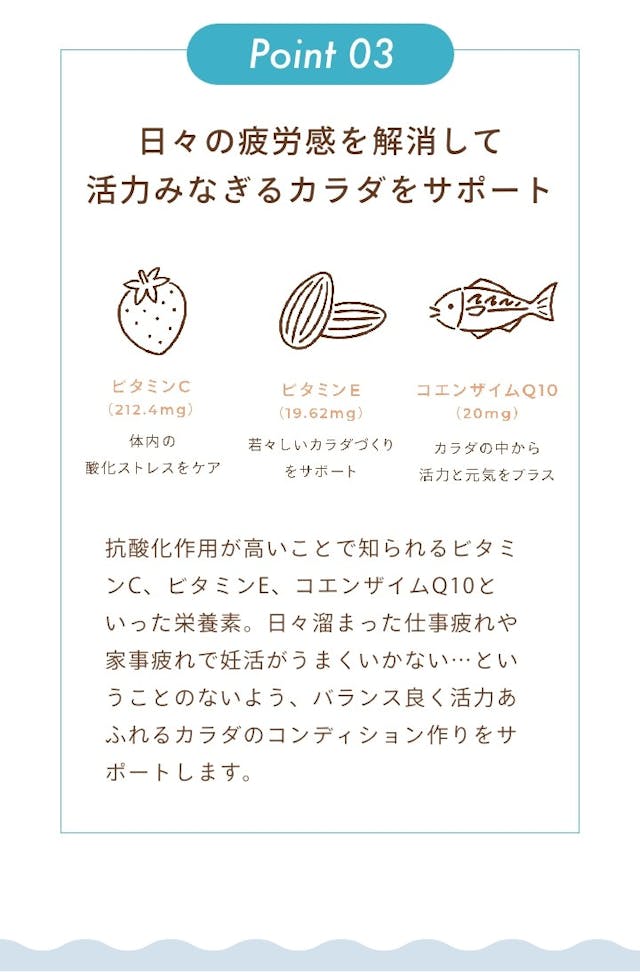 Point 03

日々の疲労感を解消して
活力みなぎるカラダをサポート

ビタミンC
(212.4mg)
体内の
酸化ストレスをケア

ビタミンE
(19.62mg)
若々しいカラダづくり
をサポート

コエンザイムQ10
(20mg)
カラダの中から
活力と元気をプラス

抗酸化作用が高いことで知られるビタミンC、ビタミンE、コエンザイムQ10といった栄養素。日々溜まった仕事疲れや家事疲れで妊活がうまくいかない…ということのないよう、バランス良く活力あふれるカラダのコンディション作りをサポートします。